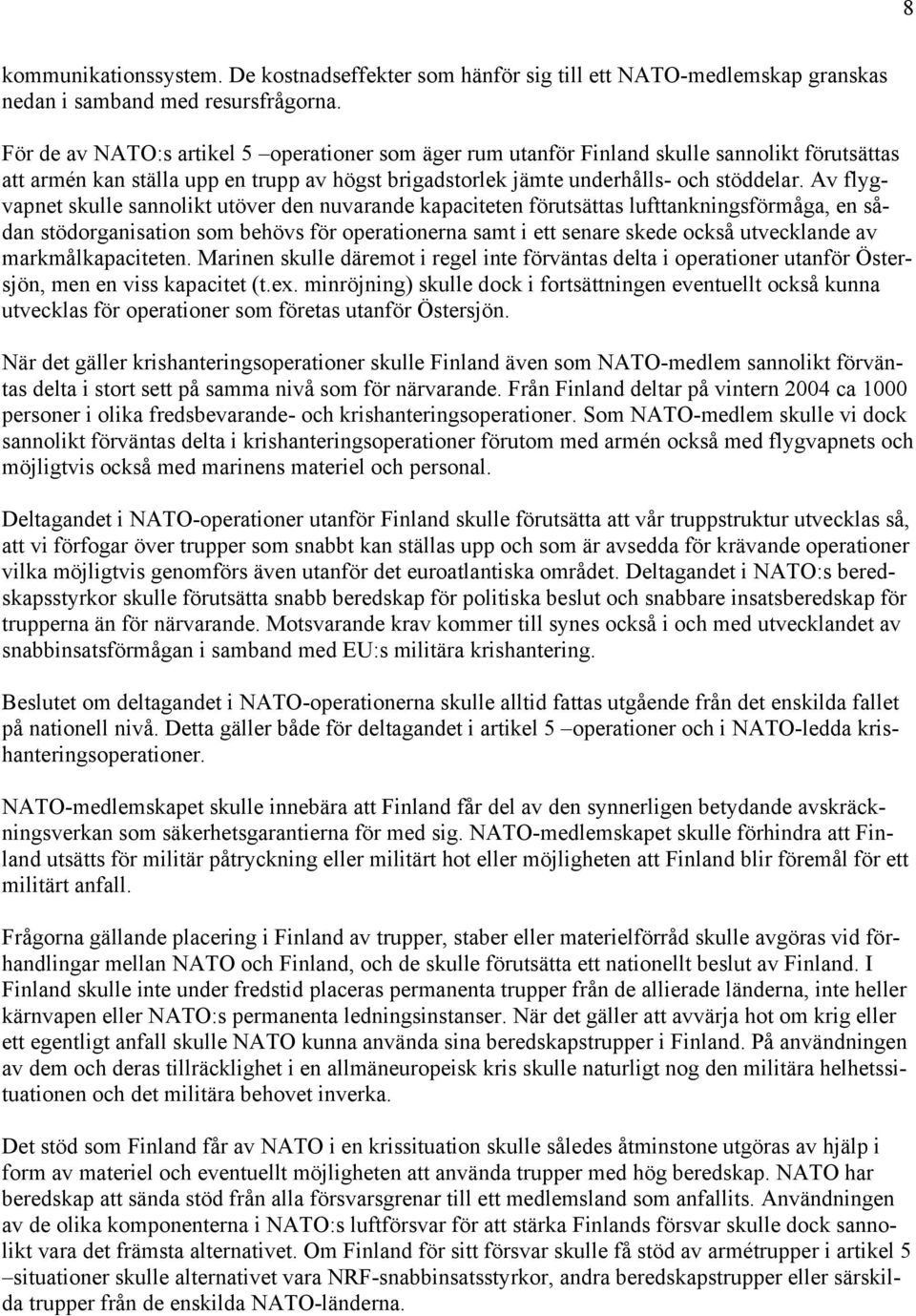 8

kommunikationssystem. De kostnadseffekter som hänför sig till ett NATO-medlemskap granskas nedan i samband med resursfrågorna.

För de av NATO:s artikel 5 –operationer som äger rum utanför Finland skulle sannolikt förutsättas att armén kan ställa upp en trupp av högst brigadstorlek jämte underhålls- och stöddelar. Av flygvapnet skulle sannolikt utöver den nuvarande kapaciteten förutsättas lufttankningsförmåga, en sådan stödorganisation som behövs för operationerna samt i ett senare skede också utvecklande av markmålkapaciteten. Marinen skulle däremot i regel inte förväntas delta i operationer utanför Östersjön, men en viss kapacitet (t.ex. minröjning) skulle dock i fortsättningen eventuellt också kunna utvecklas för operationer som företas utanför Östersjön.

När det gäller krishanteringsoperationer skulle Finland även som NATO-medlem sannolikt förväntas delta i stort sett på samma nivå som för närvarande. Från Finland deltar på vintern 2004 ca 1000 personer i olika fredsbevarande- och krishanteringsoperationer. Som NATO-medlem skulle vi dock sannolikt förväntas delta i krishanteringsoperationer förutom med armén också med flygvapnets och möjligtvis också med marinens materiel och personal.

Deltagandet i NATO-operationer utanför Finland skulle förutsätta att vår truppstruktur utvecklas så, att vi förfogar över trupper som snabbt kan ställas upp och som är avsedda för krävande operationer vilka möjligtvis genomförs även utanför det euroatlantiska området. Deltagandet i NATO:s beredskapsstyrkor skulle förutsätta snabb beredskap för politiska beslut och snabbare insatsberedskap för trupperna än för närvarande. Motsvarande krav kommer till synes också i och med utvecklandet av snabbinsatsförmågan i samband med EU:s militära krishantering.

Beslutet om deltagandet i NATO-operationerna skulle alltid fattas utgående från det enskilda fallet på nationell nivå. Detta gäller både för deltagandet i artikel 5 –operationer och i NATO-ledda krishanteringsoperationer.

NATO-medlemskapet skulle innebära att Finland får del av den synnerligen betydande avskräckningsverkan som säkerhetsgarantierna för med sig. NATO-medlemskapet skulle förhindra att Finland utsätts för militär påtryckning eller militärt hot eller möjligheten att Finland blir föremål för ett militärt anfall.

Frågorna gällande placering i Finland av trupper, staber eller materielförråd skulle avgöras vid förhandlingar mellan NATO och Finland, och de skulle förutsätta ett nationellt beslut av Finland. I Finland skulle inte under fredstid placeras permanenta trupper från de allierade länderna, inte heller kärnvapen eller NATO:s permanenta ledningsinstanser. När det gäller att avvärja hot om krig eller ett egentligt anfall skulle NATO kunna använda sina beredskapstrupper i Finland. På användningen av dem och deras tillräcklighet i en allmäneuropeisk kris skulle naturligt nog den militära helhetssituationen och det militära behovet inverka.

Det stöd som Finland får av NATO i en krissituation skulle således åtminstone utgöras av hjälp i form av materiel och eventuellt möjligheten att använda trupper med hög beredskap. NATO har beredskap att sända stöd från alla försvarsgrenar till ett medlemsland som anfallits. Användningen av de olika komponenterna i NATO:s luftförsvar för att stärka Finlands försvar skulle dock sannolikt vara det främsta alternativet. Om Finland för sitt försvar skulle få stöd av armétrupper i artikel 5 –situationer skulle alternativet vara NRF-snabbinsatsstyrkor, andra beredskapstrupper eller särskilda trupper från de enskilda NATO-länderna.